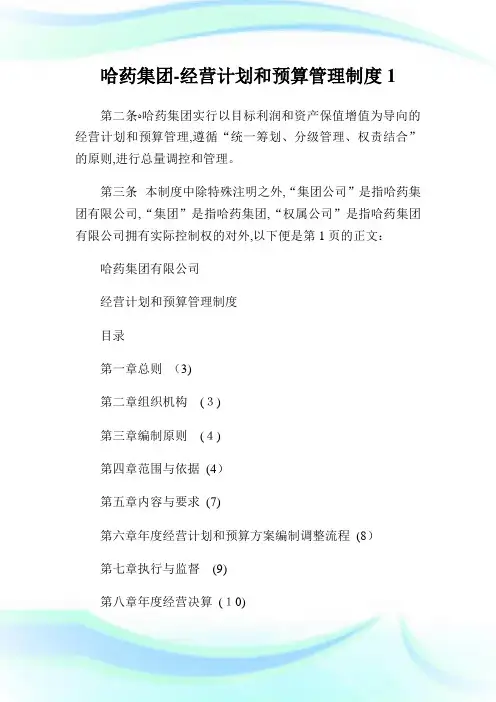 哈药集团-经营计划和预算管理制度 1

第二条◦哈药集团实行以目标利润和资产保值增值为导向的经营计划和预算管理,遵循“统一筹划、分级管理、权责结合”的原则,进行总量调控和管理。

第三条 本制度中除特殊注明之外,“集团公司”是指哈药集团有限公司,“集团”是指哈药集团,“权属公司”是指哈药集团有限公司拥有实际控制权的对外,以下便是第 1 页的正文:

哈药集团有限公司

经营计划和预算管理制度

目录

第一章总则 （3)

第二章组织机构 ( 3 )

第三章编制原则 ( 4 )

第四章范围与依据 (4）

第五章内容与要求 (7)

第六章年度经营计划和预算方案编制调整流程 (8）

第七章执行与监督 (9)

第八章年度经营决算 ( 1 0)